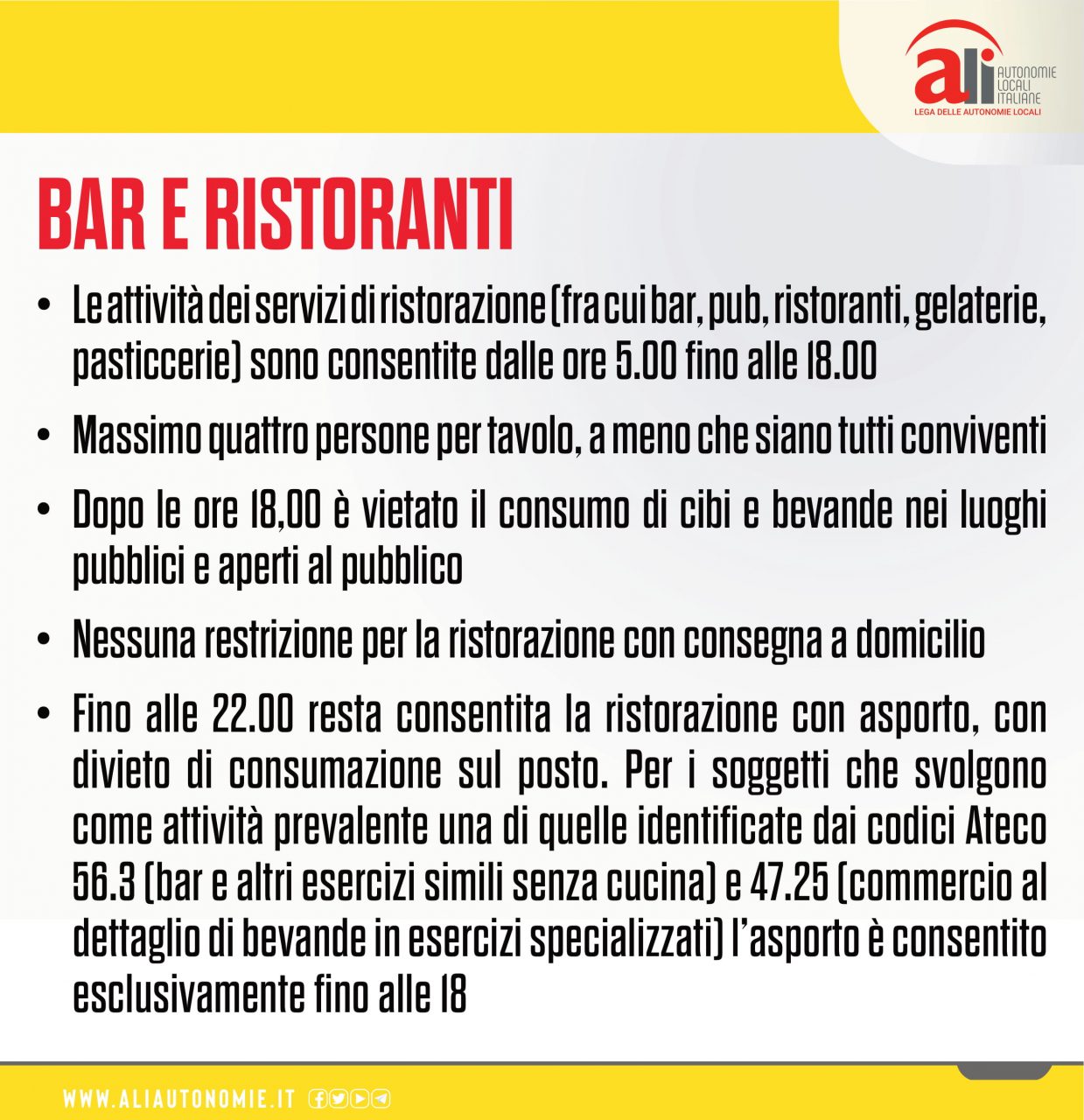 ali AUTONOMIE LOCALI ITALIANE
LEGA DELLE AUTONOMIE LOCALI

BAR E RISTORANTI

• Le attività dei servizi di ristorazione (fra cui bar, pub, ristoranti, gelaterie, pasticcerie) sono consentite dalle ore 5.00 fino alle 18.00

• Massimo quattro persone per tavolo, a meno che siano tutti conviventi

• Dopo le ore 18,00 è vietato il consumo di cibi e bevande nei luoghi pubblici e aperti al pubblico

• Nessuna restrizione per la ristorazione con consegna a domicilio

• Fino alle 22.00 resta consentita la ristorazione con asporto, con divieto di consumazione sul posto. Per i soggetti che svolgono come attività prevalente una di quelle identificate dai codici Ateco 56.3 (bar e altri esercizi simili senza cucina) e 47.25 (commercio al dettaglio di bevande in esercizi specializzati) l'asporto è consentito esclusivamente fino alle 18

WWW.ALIAUTONOMIE.IT